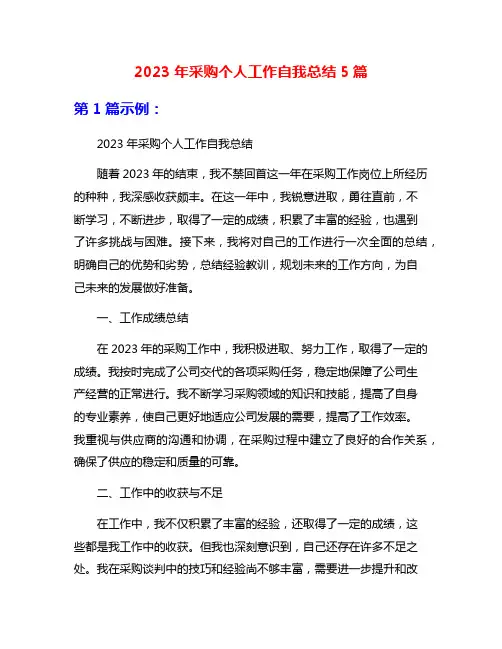 2023 年采购个人工作自我总结 5 篇

第 1 篇示例：

2023 年采购个人工作自我总结

随着 2023 年的结束，我不禁回首这一年在采购工作岗位上所经历的种种，我深感收获颇丰。在这一年中，我锐意进取，勇往直前，不断学习，不断进步，取得了一定的成绩，积累了丰富的经验，也遇到了许多挑战与困难。接下来，我将对自己的工作进行一次全面的总结，明确自己的优势和劣势，总结经验教训，规划未来的工作方向，为自己未来的发展做好准备。

一、工作成绩总结

在 2023 年的采购工作中，我积极进取、努力工作，取得了一定的成绩。我按时完成了公司交代的各项采购任务，稳定地保障了公司生产经营的正常进行。我不断学习采购领域的知识和技能，提高了自身的专业素养，使自己更好地适应公司发展的需要，提高了工作效率。我重视与供应商的沟通和协调，在采购过程中建立了良好的合作关系，确保了供应的稳定和质量的可靠。

二、工作中的收获与不足

在工作中，我不仅积累了丰富的经验，还取得了一定的成绩，这些都是我工作中的收获。但我也深刻意识到，自己还存在许多不足之处。我在采购谈判中的技巧和经验尚不够丰富，需要进一步提升和改